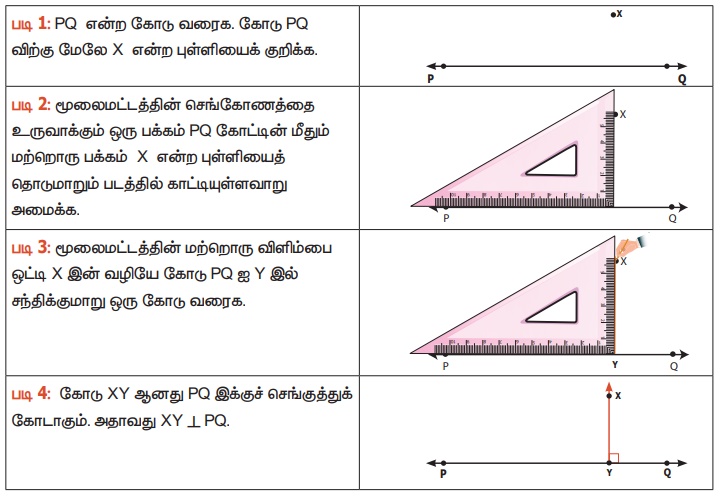 | படி 1: PQ என்ற கோடு வரைக. கோடு PQ விற்கு மேலே X என்ற புள்ளியைக் குறிக்க. | X P Q |
|---|---|
| படி 2: மூலைமட்டத்தின் செங்கோணத்தை உருவாக்கும் ஒரு பக்கம் PQ கோட்டின் மீதும் மற்றொரு பக்கம் X என்ற புள்ளியைத் தொடுமாறும் படத்தில் காட்டியுள்ளவாறு அமைக்க. | X P Q |
| படி 3: மூலைமட்டத்தின் மற்றொரு விளிம்பை ஒட்டி X இன் வழியே கோடு PQ ஐ Y இல் சந்திக்குமாறு ஒரு கோடு வரைக. | X P Y Q |
| படி 4: கோடு XY ஆனது PQ இக்குச் செங்குத்துக் கோடாகும். அதாவது XY $\perp$ PQ. | X P Y Q |